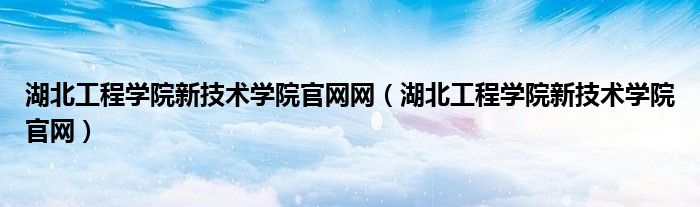 湖北工程学院新技术学院官网网（湖北工程学院新技术学院官网）